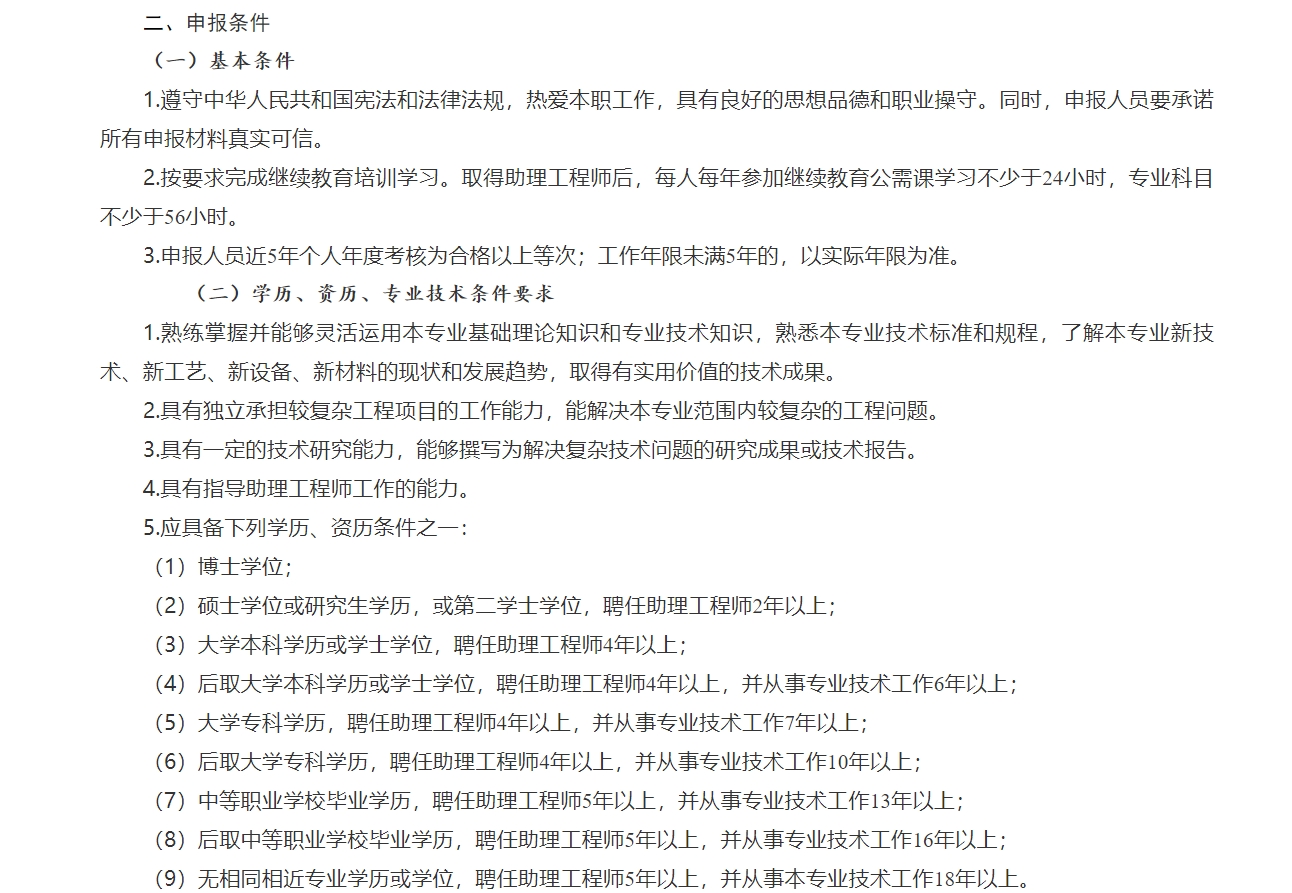 二、申报条件

（一）基本条件

1.遵守中华人民共和国宪法和法律法规，热爱本职工作，具有良好的思想品德和职业操守。同时，申报人员要承诺所有申报材料真实可信。

2.按要求完成继续教育培训学习。取得助理工程师后，每人每年参加继续教育公需课学习不少于24小时，专业科目不少于56小时。

3.申报人员近5年个人年度考核为合格以上等次；工作年限未满5年的，以实际年限为准。

（二）学历、资历、专业技术条件要求

1.熟练掌握并能够灵活运用本专业基础理论知识和专业技术知识，熟悉本专业技术标准和规程，了解本专业新技术、新工艺、新设备、新材料的现状和发展趋势，取得有实用价值的技术成果。

2.具有独立承担较复杂工程项目的工作能力，能解决本专业范围内较复杂的工程问题。

3.具有一定的技术研究能力，能够撰写为解决复杂技术问题的研究成果或技术报告。

4.具有指导助理工程师工作的能力。

5.应具备下列学历、资历条件之一：

（1）博士学位；

（2）硕士学位或研究生学历，或第二学士学位，聘任助理工程师2年以上；

（3）大学本科学历或学士学位，聘任助理工程师4年以上；

（4）后取大学本科学历或学士学位，聘任助理工程师4年以上，并从事专业技术工作6年以上；

（5）大学专科学历，聘任助理工程师4年以上，并从事专业技术工作7年以上；

（6）后取大学专科学历，聘任助理工程师4年以上，并从事专业技术工作10年以上；

（7）中等职业学校毕业学历，聘任助理工程师5年以上，并从事专业技术工作13年以上；

（8）后取中等职业学校毕业学历，聘任助理工程师5年以上，并从事专业技术工作16年以上；

（9）无相同相近专业学历或学位，聘任助理工程师5年以上，并从事本专业技术工作18年以上。